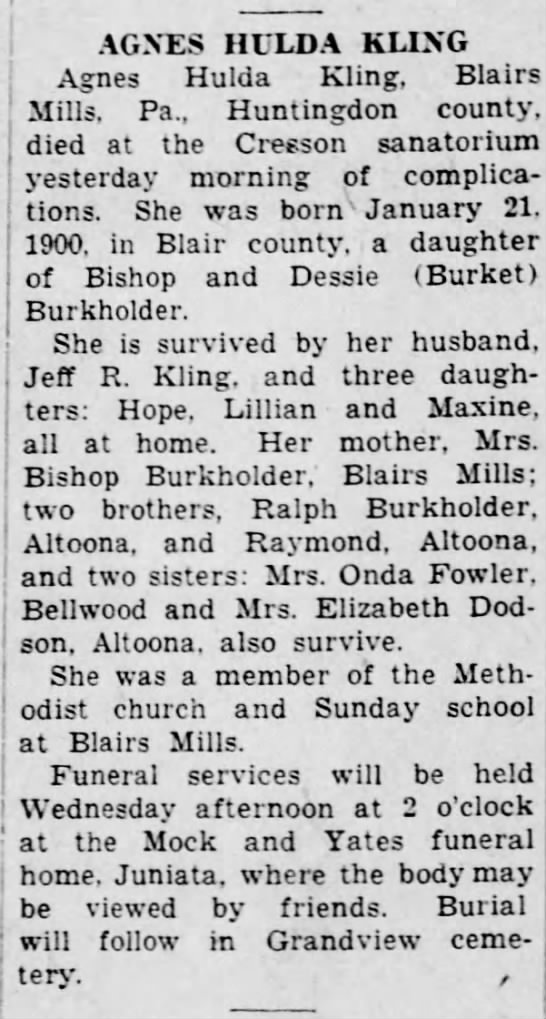 AGNES HULDA KLING

Agnes Hulda Kling, Blairs Mills, Pa., Huntingdon county, died at the Cresson sanatorium yesterday morning of complications. She was born January 21, 1900, in Blair county, a daughter of Bishop and Dessie (Burket) Burkholder.

She is survived by her husband, Jeff R. Kling, and three daughters: Hope, Lillian and Maxine, all at home. Her mother, Mrs. Bishop Burkholder, Blairs Mills; two brothers, Ralph Burkholder, Altoona, and Raymond, Altoona, and two sisters: Mrs. Onda Fowler, Bellwood and Mrs. Elizabeth Dodson, Altoona, also survive.

She was a member of the Methodist church and Sunday school at Blairs Mills.

Funeral services will be held Wednesday afternoon at 2 o'clock at the Mock and Yates funeral home, Juniata, where the body may be viewed by friends. Burial will follow in Grandview cemetery.